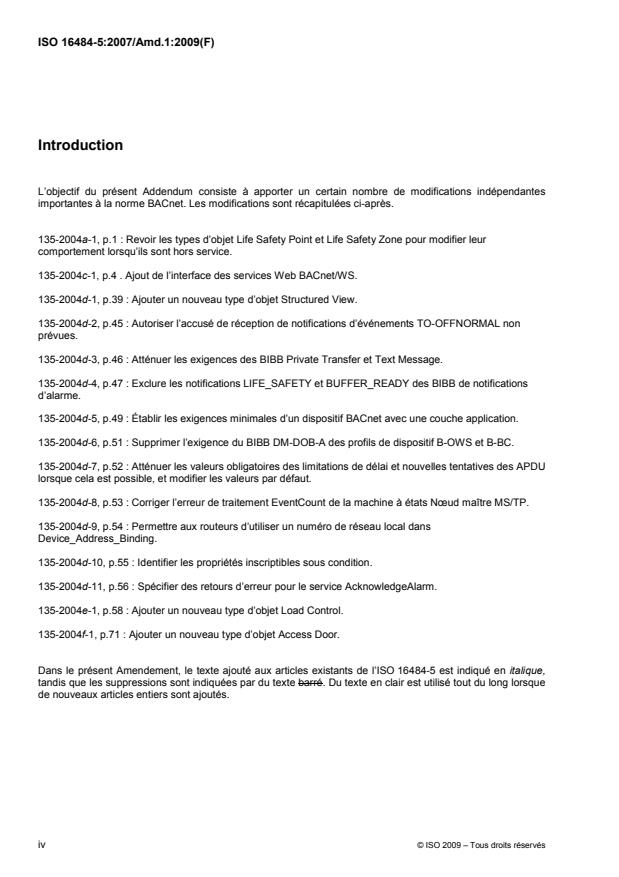 ISO 16484-5:2007/Amd.1:2009(F)

Introduction

L'objectif du présent Addendum consiste à apporter un certain nombre de modifications indépendantes importantes à la norme BACnet. Les modifications sont récapitulées ci-après.

135-2004a-1, p.1 : Revoir les types d'objet Life Safety Point et Life Safety Zone pour modifier leur comportement lorsqu'ils sont hors service.

135-2004c-1, p.4 . Ajout de l'interface des services Web BACnet/WS.

135-2004d-1, p.39 : Ajouter un nouveau type d'objet Structured View.

135-2004d-2, p.45 : Autoriser l'accusé de réception de notifications d'événements TO-OFFNORMAL non prévues.

135-2004d-3, p.46 : Atténuer les exigences des BIBB Private Transfer et Text Message.

135-2004d-4, p.47 : Exclure les notifications LIFE_SAFETY et BUFFER_READY des BIBB de notifications d'alarme.

135-2004d-5, p.49 : Établir les exigences minimales d'un dispositif BACnet avec une couche application.

135-2004d-6, p.51 : Supprimer l'exigence du BIBB DM-DOB-A des profils de dispositif B-OWS et B-BC.

135-2004d-7, p.52 : Atténuer les valeurs obligatoires des limitations de délai et nouvelles tentatives des APDU lorsque cela est possible, et modifier les valeurs par défaut.

135-2004d-8, p.53 : Corriger l'erreur de traitement EventCount de la machine à états Nœud maître MS/TP.

135-2004d-9, p.54 : Permettre aux routeurs d'utiliser un numéro de réseau local dans Device_Address_Binding.

135-2004d-10, p.55 : Identifier les propriétés inscriptibles sous condition.

135-2004d-11, p.56 : Spécifier des retours d'erreur pour le service AcknowledgeAlarm.

135-2004e-1, p.58 : Ajouter un nouveau type d'objet Load Control.

135-2004f-1, p.71 : Ajouter un nouveau type d'objet Access Door.

Dans le présent Amendement, le texte ajouté aux articles existants de l'ISO 16484-5 est indiqué en italique, tandis que les suppressions sont indiquées par du texte barré. Du texte en clair est utilisé tout du long lorsque de nouveaux articles entiers sont ajoutés.

iv

© ISO 2009 – Tous droits réservés